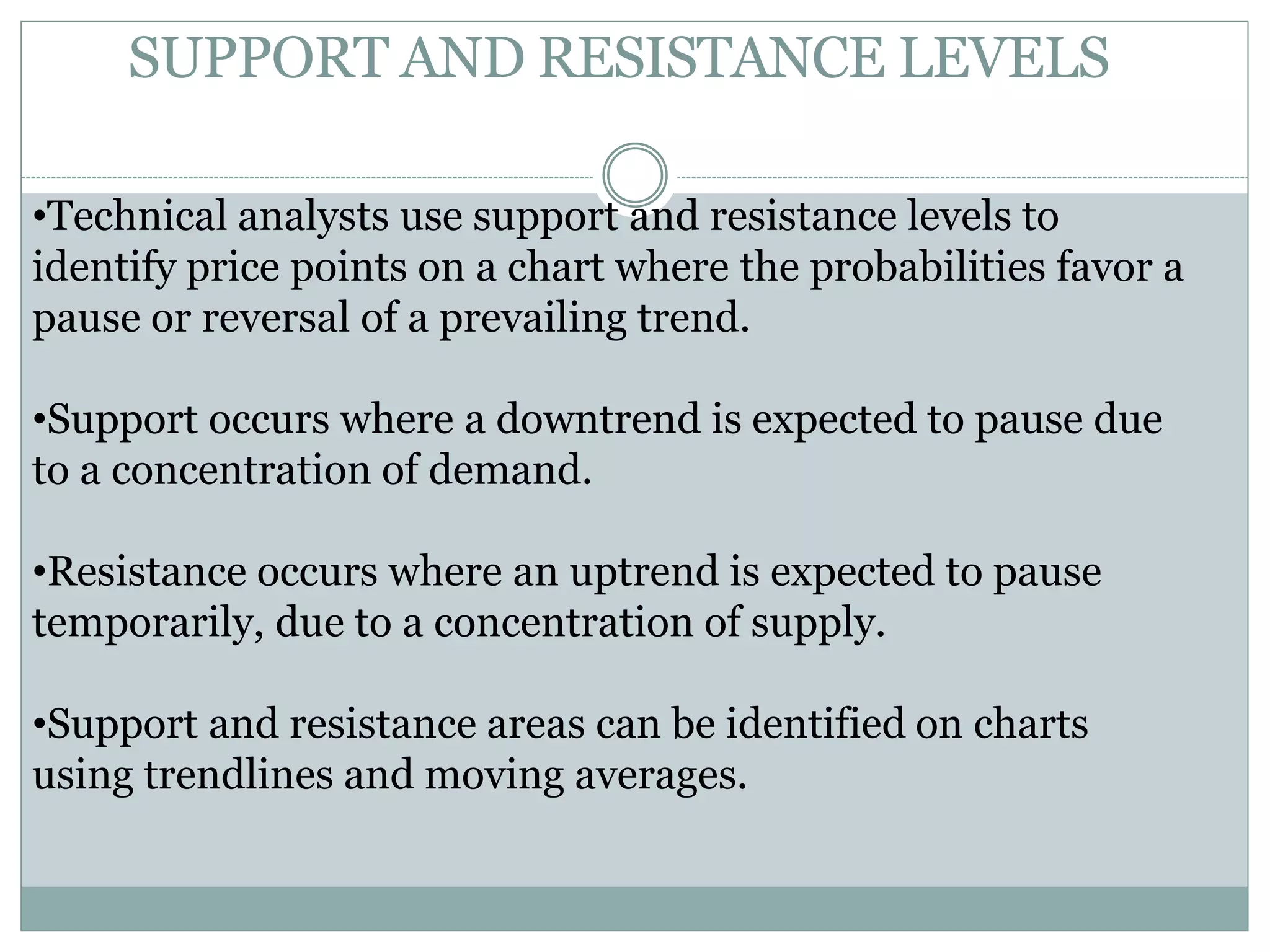 SUPPORT AND RESISTANCE LEVELS

•Technical analysts use support and resistance levels to identify price points on a chart where the probabilities favor a pause or reversal of a prevailing trend.

•Support occurs where a downtrend is expected to pause due to a concentration of demand.

•Resistance occurs where an uptrend is expected to pause temporarily, due to a concentration of supply.

•Support and resistance areas can be identified on charts using trendlines and moving averages.